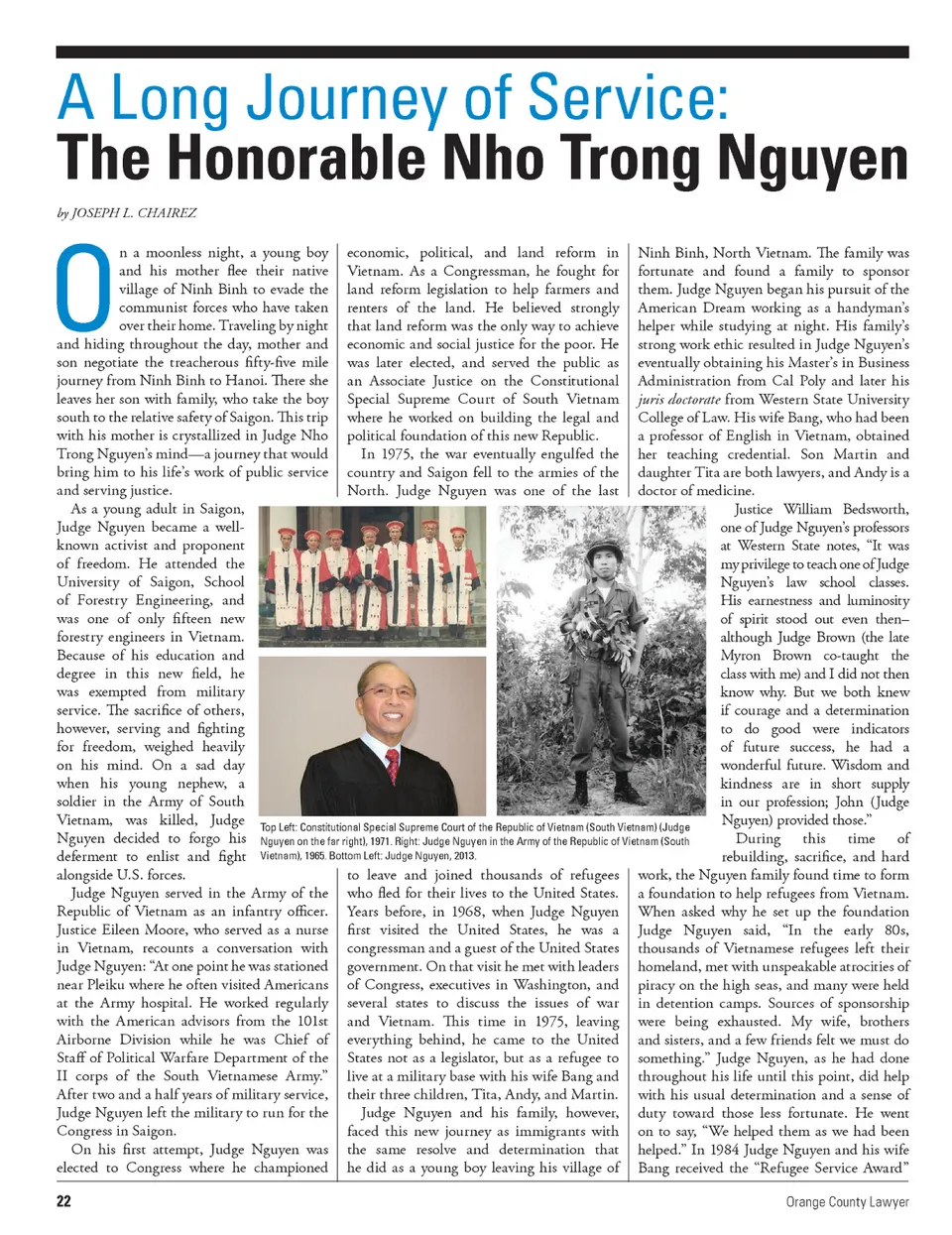 A Long Journey of Service:
The Honorable Nho Trong Nguyen

by JOSEPH L. CHAIREZ

On a moonless night, a young boy and his mother flee their native village of Ninh Binh to evade the communist forces who have taken over their home. Traveling by night and hiding throughout the day, mother and son negotiate the treacherous fifty-five mile journey from Ninh Binh to Hanoi. There she leaves her son with family, who take the boy south to the relative safety of Saigon. This trip with his mother is crystallized in Judge Nho Trong Nguyen's mind—a journey that would bring him to his life's work of public service and serving justice.

As a young adult in Saigon, Judge Nguyen became a well-known activist and proponent of freedom. He attended the University of Saigon, School of Forestry Engineering, and was one of only fifteen new forestry engineers in Vietnam. Because of his education and degree in this new field, he was exempted from military service. The sacrifice of others, however, serving and fighting for freedom, weighed heavily on his mind. On a sad day when his young nephew, a soldier in the Army of South Vietnam, was killed, Judge Nguyen decided to forgo his deferment to enlist and fight alongside U.S. forces.

Judge Nguyen served in the Army of the Republic of Vietnam as an infantry officer. Justice Eileen Moore, who served as a nurse in Vietnam, recounts a conversation with Judge Nguyen: "At one point he was stationed near Pleiku where he often visited Americans at the Army hospital. He worked regularly with the American advisors from the 101st Airborne Division while he was Chief of Staff of Political Warfare Department of the II corps of the South Vietnamese Army." After two and a half years of military service, Judge Nguyen left the military to run for the Congress in Saigon.

On his first attempt, Judge Nguyen was elected to Congress where he championed economic, political, and land reform in Vietnam. As a Congressman, he fought for land reform legislation to help farmers and renters of the land. He believed strongly that land reform was the only way to achieve economic and social justice for the poor. He was later elected, and served the public as an Associate Justice on the Constitutional Special Supreme Court of South Vietnam where he worked on building the legal and political foundation of this new Republic.

In 1975, the war eventually engulfed the country and Saigon fell to the armies of the North. Judge Nguyen was one of the last to leave and joined thousands of refugees who fled for their lives to the United States. Years before, in 1968, when Judge Nguyen first visited the United States, he was a congressman and a guest of the United States government. On that visit he met with leaders of Congress, executives in Washington, and several states to discuss the issues of war and Vietnam. This time in 1975, leaving everything behind, he came to the United States not as a legislator, but as a refugee to live at a military base with his wife Bang and their three children, Tita, Andy, and Martin.

Judge Nguyen and his family, however, faced this new journey as immigrants with the same resolve and determination that he did as a young boy leaving his village of Ninh Binh, North Vietnam. The family was fortunate and found a family to sponsor them. Judge Nguyen began his pursuit of the American Dream working as a handyman's helper while studying at night. His family's strong work ethic resulted in Judge Nguyen's eventually obtaining his Master's in Business Administration from Cal Poly and later his juris doctorate from Western State University College of Law. His wife Bang, who had been a professor of English in Vietnam, obtained her teaching credential. Son Martin and daughter Tita are both lawyers, and Andy is a doctor of medicine.

Justice William Bedsworth, one of Judge Nguyen's professors at Western State notes, "It was my privilege to teach one of Judge Nguyen's law school classes. His earnestness and luminosity of spirit stood out even then–although Judge Brown (the late Myron Brown co-taught the class with me) and I did not then know why. But we both knew if courage and a determination to do good were indicators of future success, he had a wonderful future. Wisdom and kindness are in short supply in our profession; John (Judge Nguyen) provided those."

During this time of rebuilding, sacrifice, and hard work, the Nguyen family found time to form a foundation to help refugees from Vietnam. When asked why he set up the foundation Judge Nguyen said, "In the early 80s, thousands of Vietnamese refugees left their homeland, met with unspeakable atrocities of piracy on the high seas, and many were held in detention camps. Sources of sponsorship were being exhausted. My wife, brothers and sisters, and a few friends felt we must do something." Judge Nguyen, as he had done throughout his life until this point, did help with his usual determination and a sense of duty toward those less fortunate. He went on to say, "We helped them as we had been helped." In 1984 Judge Nguyen and his wife Bang received the "Refugee Service Award"

Top Left: Constitutional Special Supreme Court of the Republic of Vietnam (South Vietnam) (Judge Nguyen on the far right), 1971. Right: Judge Nguyen in the Army of the Republic of Vietnam (South Vietnam), 1965. Bottom Left: Judge Nguyen, 2013.

22

Orange County Lawyer